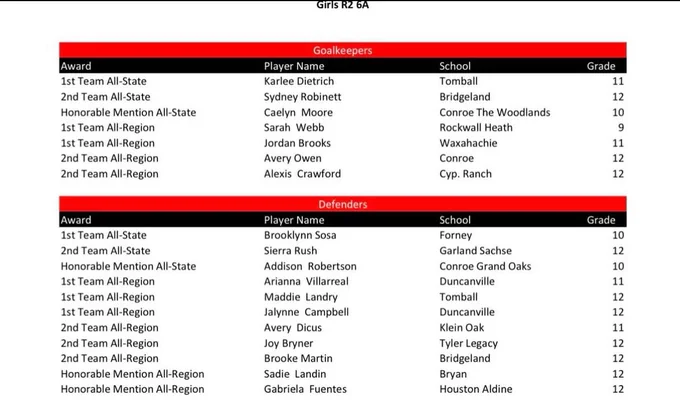 Girls R2 6A

Goalkeepers

| Award | Player Name | School | Grade |
|---|---|---|---|
| 1st Team All-State | Karlee Dietrich | Tomball | 11 |
| 2nd Team All-State | Sydney Robinett | Bridgeland | 12 |
| Honorable Mention All-State | Caelyn Moore | Conroe The Woodlands | 10 |
| 1st Team All-Region | Sarah Webb | Rockwall Heath | 9 |
| 1st Team All-Region | Jordan Brooks | Waxahachie | 11 |
| 2nd Team All-Region | Avery Owen | Conroe | 12 |
| 2nd Team All-Region | Alexis Crawford | Cyp. Ranch | 12 |

Defenders

| Award | Player Name | School | Grade |
|---|---|---|---|
| 1st Team All-State | Brooklynn Sosa | Forney | 10 |
| 2nd Team All-State | Sierra Rush | Garland Sachse | 12 |
| Honorable Mention All-State | Addison Robertson | Conroe Grand Oaks | 10 |
| 1st Team All-Region | Arianna Villarreal | Duncanville | 11 |
| 1st Team All-Region | Maddie Landry | Tomball | 12 |
| 1st Team All-Region | Jalynne Campbell | Duncanville | 12 |
| 2nd Team All-Region | Avery Dicus | Klein Oak | 11 |
| 2nd Team All-Region | Joy Bryner | Tyler Legacy | 12 |
| 2nd Team All-Region | Brooke Martin | Bridgeland | 12 |
| Honorable Mention All-Region | Sadie Landin | Bryan | 12 |
| Honorable Mention All-Region | Gabriela Fuentes | Houston Aldine | 12 |